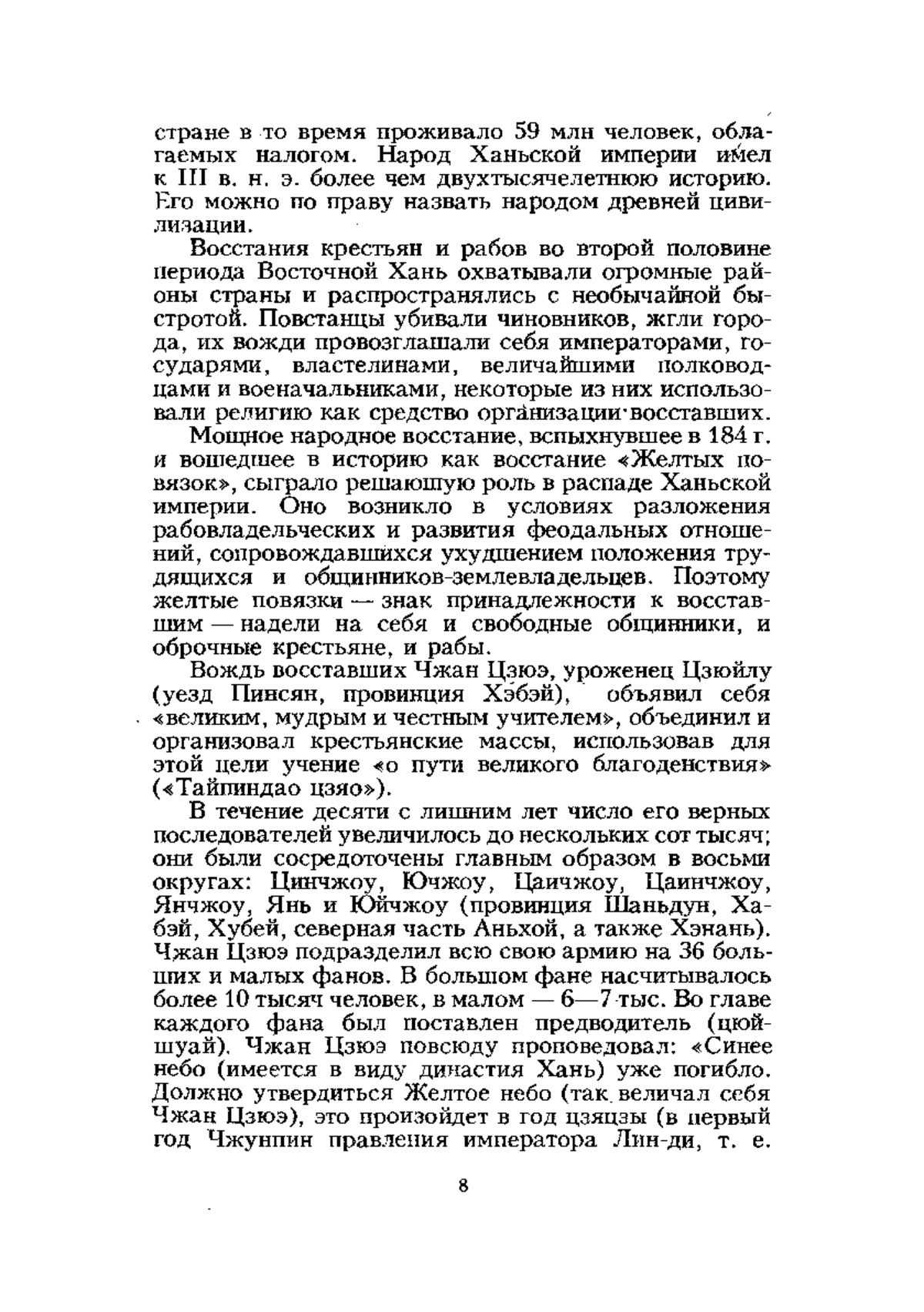 стране в то время проживало 59 млн человек, облагаемых налогом. Народ Ханьской империи имел к III в. н. э. более чем двухтысячелетнюю историю. Его можно по праву назвать народом древней цивилизации.

Восстания крестьян и рабов во второй половине периода Восточной Хань охватывали огромные районы страны и распространялись с необычайной быстротой. Повстанцы убивали чиновников, жгли города, их вожди провозглашали себя императорами, государями, властелинами, величайшими полководцами и военачальниками, некоторые из них использовали религию как средство организации восставших.

Мощное народное восстание, вспыхнувшее в 184 г. и вошедшее в историю как восстание «Желтых повязок», сыграло решающую роль в распаде Ханьской империи. Оно возникло в условиях разложения рабовладельческих и развития феодальных отношений, сопровождавшихся ухудшением положения трудящихся и общинников-землевладельцев. Поэтому желтые повязки — знак принадлежности к восставшим — надели на себя и свободные общинники, и оброчные крестьяне, и рабы.

Вождь восставших Чжан Цзюэ, уроженец Цзюйлу (уезд Пинсян, провинция Хэбэй), объявил себя «великим, мудрым и честным учителем», объединил и организовал крестьянские массы, использовав для этой цели учение «о пути великого благоденствия» («Тайпиндао цзяо»).

В течение десяти с лишним лет число его верных последователей увеличилось до нескольких сот тысяч; они были сосредоточены главным образом в восьми округах: Цинчжоу, Ючжоу, Цаичжоу, Цаинчжоу, Янчжоу, Янь и Юйчжоу (провинция Шаньдун, Хабэй, Хубей, северная часть Аньхой, а также Хэнань). Чжан Цзюэ подразделил всю свою армию на 36 больших и малых фанов. В большом фане насчитывалось более 10 тысяч человек, в малом — 6—7 тыс. Во главе каждого фана был поставлен предводитель (цюйшуай). Чжан Цзюэ повсюду проповедовал: «Синее небо (имеется в виду династия Хань) уже погибло. Должно утвердиться Желтое небо (так величал себя Чжан Цзюэ), это произойдет в год цзяцзы (в первый год Чжунпин правления императора Лин-ди, т. е.

8